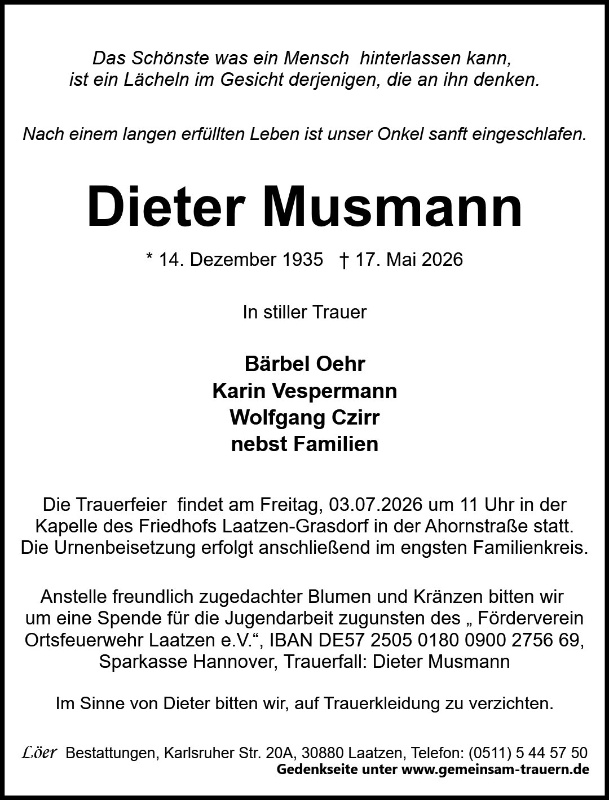 Das Schönste was ein Mensch hinterlassen kann, ist ein Lächeln im Gesicht derjenigen, die an ihn denken.

Nach einem langen erfüllten Leben ist unser Onkel sanft eingeschlafen.

Dieter Musmann

* 14. Dezember 1935 † 17. Mai 2026

In stiller Trauer

Bärbel Oehr
Karin Vespermann
Wolfgang Czirr
nebst Familien

Die Trauerfeier findet am Freitag, 03.07.2026 um 11 Uhr in der Kapelle des Friedhofs Laatzen-Grasdorf in der Ahornstraße statt. Die Urnenbeisetzung erfolgt anschließend im engsten Familienkreis.

Anstelle freundlich zugedachter Blumen und Kränzen bitten wir um eine Spende für die Jugendarbeit zugunsten des „ Förderverein Ortsfeuerwehr Laatzen e.V.“, IBAN DE57 2505 0180 0900 2756 69, Sparkasse Hannover, Trauerfall: Dieter Musmann

Im Sinne von Dieter bitten wir, auf Trauerkleidung zu verzichten.

Löer Bestattungen, Karlsruher Str. 20A, 30880 Laatzen, Telefon: (0511) 5 44 57 50
Gedenkseite unter www.gemeinsam-trauern.de